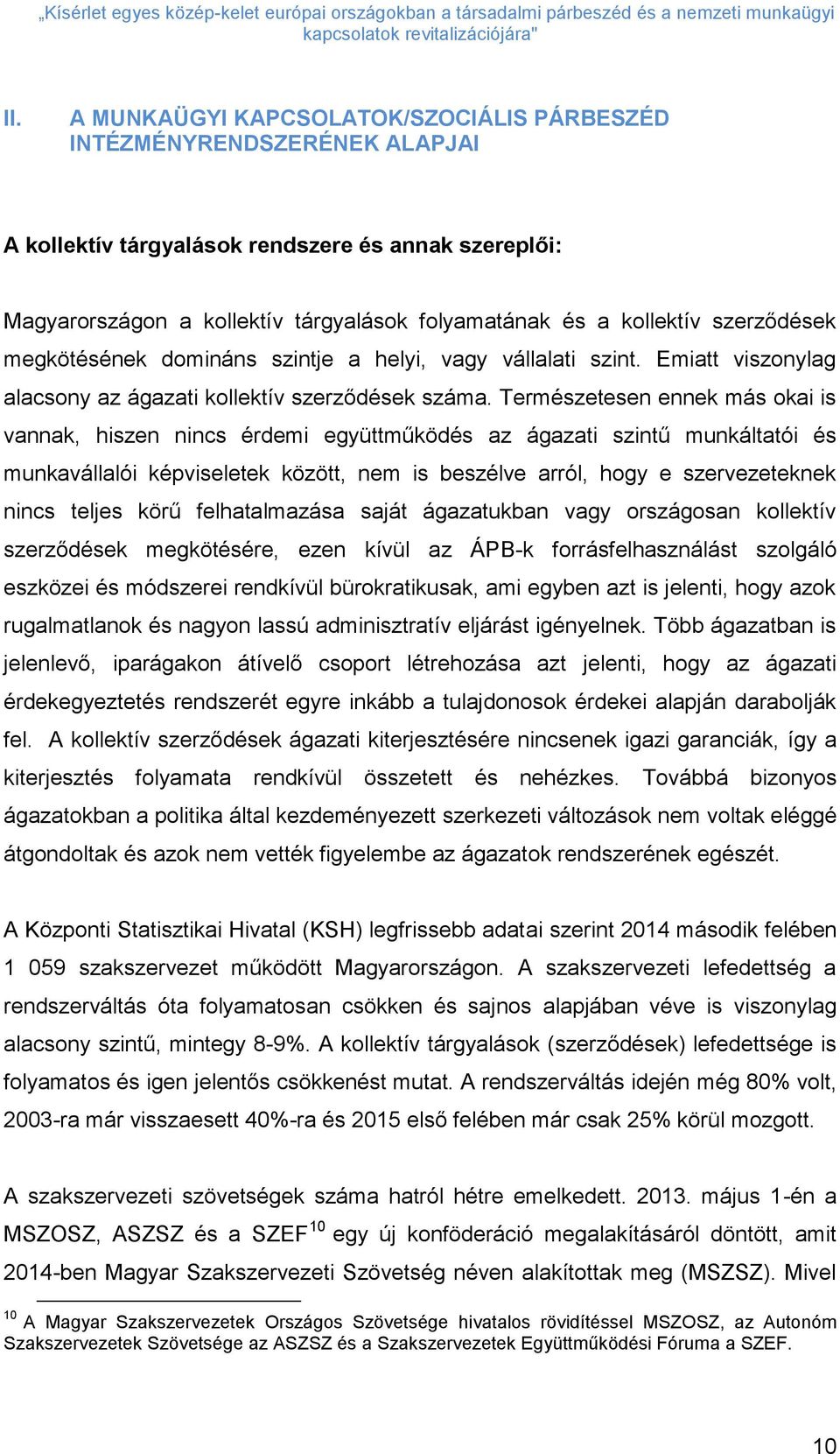 „Kísérlet egyes közép-kelet európai országokban a társadalmi párbeszéd és a nemzeti munkaügyi kapcsolatok revitalizációjára"

II. A MUNKAÜGYI KAPCSOLATOK/SZOCIÁLIS PÁRBESZÉD INTÉZMÉNYRENDSZERÉNEK ALAPJAI

A kollektív tárgyalások rendszere és annak szereplői:

Magyarországon a kollektív tárgyalások folyamatának és a kollektív szerződések megkötésének domináns szintje a helyi, vagy vállalati szint. Emiatt viszonylag alacsony az ágazati kollektív szerződések száma. Természetesen ennek más okai is vannak, hiszen nincs érdemi együttműködés az ágazati szintű munkáltatói és munkavállalói képviseletek között, nem is beszélve arról, hogy e szervezeteknek nincs teljes körű felhatalmazása saját ágazatukban vagy országosan kollektív szerződések megkötésére, ezen kívül az ÁPB-k forrásfelhasználást szolgáló eszközei és módszerei rendkívül bürokratikusak, ami egyben azt is jelenti, hogy azok rugalmatlanok és nagyon lassú adminisztratív eljárást igényelnek. Több ágazatban is jelenlevő, iparágakon átívelő csoport létrehozása azt jelenti, hogy az ágazati érdekegyeztetés rendszerét egyre inkább a tulajdonosok érdekei alapján darabolják fel. A kollektív szerződések ágazati kiterjesztésére nincsenek igazi garanciák, így a kiterjesztés folyamata rendkívül összetett és nehézkes. Továbbá bizonyos ágazatokban a politika által kezdeményezett szerkezeti változások nem voltak eléggé átgondoltak és azok nem vették figyelembe az ágazatok rendszerének egészét.

A Központi Statisztikai Hivatal (KSH) legfrissebb adatai szerint 2014 második felében 1 059 szakszervezet működött Magyarországon. A szakszervezeti lefedettség a rendszerváltás óta folyamatosan csökken és sajnos alapjában véve is viszonylag alacsony szintű, mintegy 8-9%. A kollektív tárgyalások (szerződések) lefedettsége is folyamatos és igen jelentős csökkenést mutat. A rendszerváltás idején még 80% volt, 2003-ra már visszaesett 40%-ra és 2015 első felében már csak 25% körül mozgott.

A szakszervezeti szövetségek száma hatról hétre emelkedett. 2013. május 1-én a MSZOSZ, ASZSZ és a SZEF$^{10}$ egy új konföderáció megalakításáról döntött, amit 2014-ben Magyar Szakszervezeti Szövetség néven alakítottak meg (MSZSZ). Mivel

$^{10}$ A Magyar Szakszervezetek Országos Szövetsége hivatalos rövidítéssel MSZOSZ, az Autonóm Szakszervezetek Szövetsége az ASZSZ és a Szakszervezetek Együttműködési Fóruma a SZEF.

10